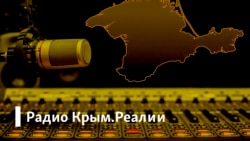 Радио Крым.Реалии